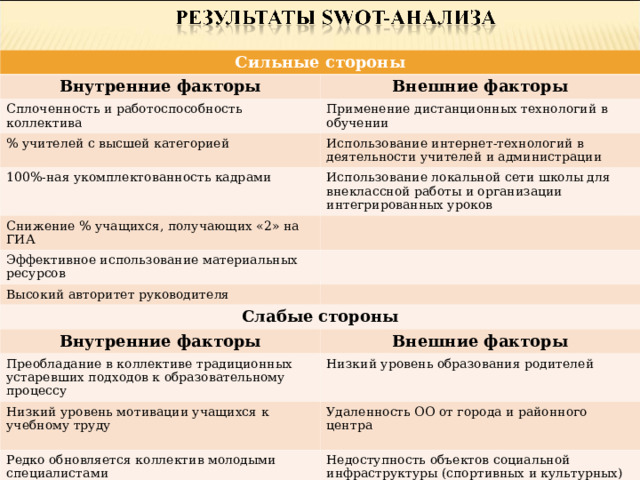 РЕЗУЛЬТАТЫ SWOT-АНАЛИЗА

| Сильные стороны | |
|---|---|
| **Внутренние факторы** | **Внешние факторы** |
| Сплоченность и работоспособность коллектива | Применение дистанционных технологий в обучении |
| % учителей с высшей категорией | Использование интернет-технологий в деятельности учителей и администрации |
| 100%-ная укомплектованность кадрами | Использование локальной сети школы для внеклассной работы и организации интегрированных уроков |
| Снижение % учащихся, получающих «2» на ГИА | |
| Эффективное использование материальных ресурсов | |
| Высокий авторитет руководителя | |
| **Слабые стороны** | |
| **Внутренние факторы** | **Внешние факторы** |
| Преобладание в коллективе традиционных устаревших подходов к образовательному процессу | Низкий уровень образования родителей |
| Низкий уровень мотивации учащихся к учебному труду | Удаленность ОО от города и районного центра |
| Редко обновляется коллектив молодыми специалистами | Недоступность объектов социальной инфраструктуры (спортивных и культурных) |